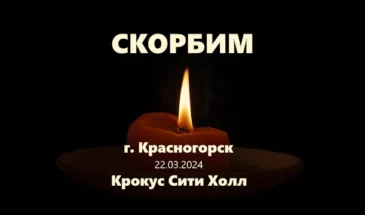 СКОРБИМ

г. Красногорск

22.03.2024

Крокус Сити Холл